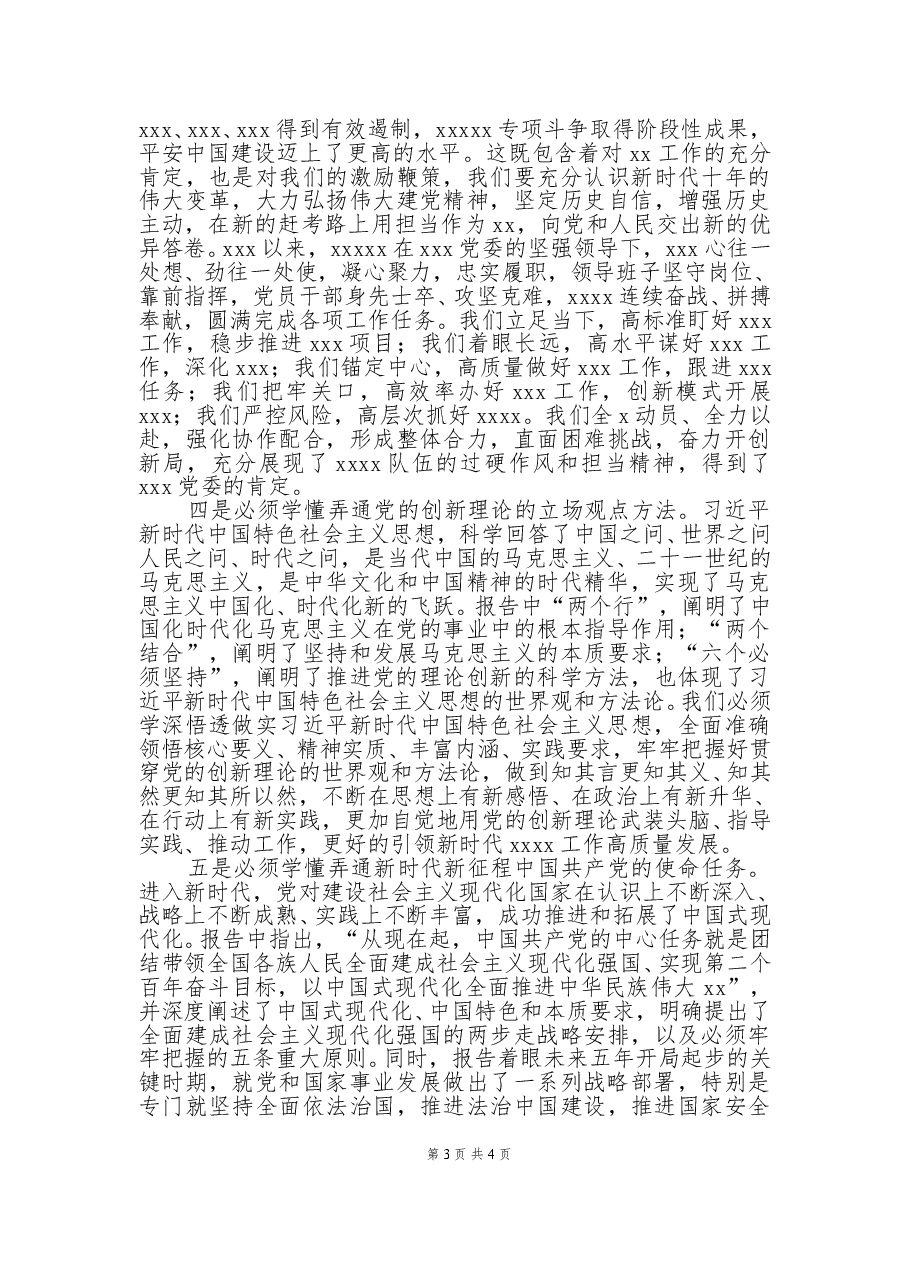 xxx、xxx、xxx 得到有效遏制，xxxxx 专项斗争取得阶段性成果，平安中国建设迈上了更高的水平。这既包含着对 xx 工作的充分肯定，也是对我们的激励鞭策，我们要充分认识新时代十年的伟大变革，大力弘扬伟大建党精神，坚定历史自信，增强历史主动，在新的赶考路上用担当作为 xx，向党和人民交出新的优异答卷。xxx 以来，xxxxx 在 xxx 党委的坚强领导下，xxx 心往一处想、劲往一处使，凝心聚力，忠实履职，领导班子坚守岗位、靠前指挥，党员干部身先士卒、攻坚克难，xxxx 连续奋战、拼搏奉献，圆满完成各项工作任务。我们立足当下，高标准盯好 xxx 工作，稳步推进 xxx 项目；我们着眼长远，高水平谋好 xxx 工作，深化 xxx；我们锚定中心，高质量做好 xxx 工作，跟进 xxx 任务；我们把牢关口，高效率办好 xxx 工作，创新模式开展 xxx；我们严控风险，高层次抓好 xxxx。我们全 x 动员、全力以赴，强化协作配合，形成整体合力，直面困难挑战，奋力开创新局，充分展现了 xxxx 队伍的过硬作风和担当精神，得到了 xxx 党委的肯定。

四是必须学懂弄通党的创新理论的立场观点方法。习近平新时代中国特色社会主义思想，科学回答了中国之问、世界之问人民之问、时代之问，是当代中国的马克思主义、二十一世纪的马克思主义，是中华文化和中国精神的时代精华，实现了马克思主义中国化、时代化新的飞跃。报告中“两个行”，阐明了中国化时代化马克思主义在党的事业中的根本指导作用；“两个结合”，阐明了坚持和发展马克思主义的本质要求；“六个必须坚持”，阐明了推进党的理论创新的科学方法，也体现了习近平新时代中国特色社会主义思想的世界观和方法论。我们必须学深悟透做实习近平新时代中国特色社会主义思想，全面准确领悟核心要义、精神实质、丰富内涵、实践要求，牢牢把握好贯穿党的创新理论的世界观和方法论，做到知其言更知其义、知其然更知其所以然，不断在思想上有新感悟、在政治上有新升华、在行动上有新实践，更加自觉地用党的创新理论武装头脑、指导实践、推动工作，更好的引领新时代 xxxx 工作高质量发展。

五是必须学懂弄通新时代新征程中国共产党的使命任务。进入新时代，党对建设社会主义现代化国家在认识上不断深入、战略上不断成熟、实践上不断丰富，成功推进和拓展了中国式现代化。报告中指出，“从现在起，中国共产党的中心任务就是团结带领全国各族人民全面建成社会主义现代化强国、实现第二个百年奋斗目标，以中国式现代化全面推进中华民族伟大 xx”，并深度阐述了中国式现代化、中国特色和本质要求，明确提出了全面建成社会主义现代化强国的两步走战略安排，以及必须牢牢把握的五条重大原则。同时，报告着眼未来五年开局起步的关键时期，就党和国家事业发展做出了一系列战略部署，特别是专门就坚持全面依法治国，推进法治中国建设，推进国家安全

第 3 页 共 4 页